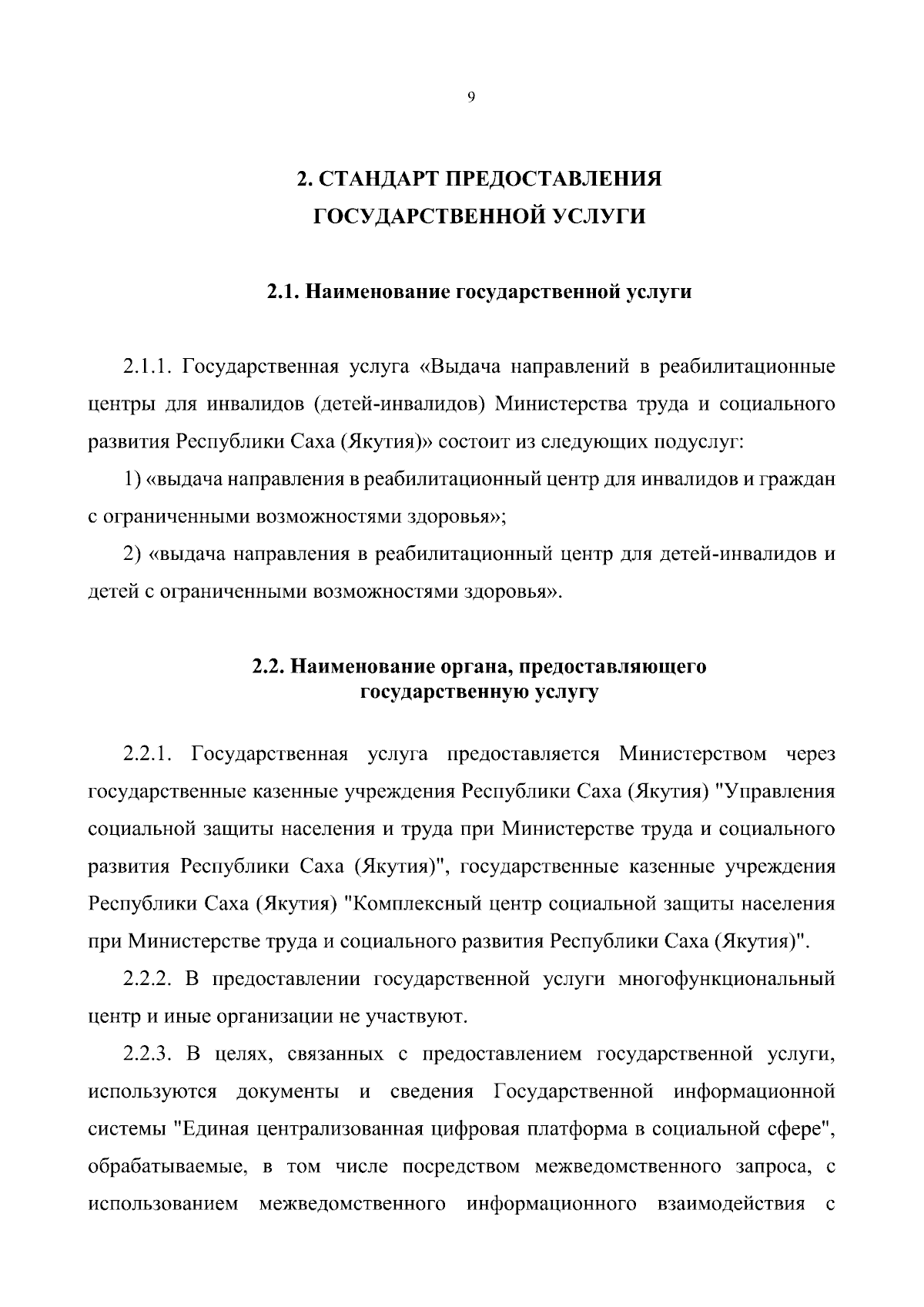 9

2. СТАНДАРТ ПРЕДОСТАВЛЕНИЯ ГОСУДАРСТВЕННОЙ УСЛУГИ

2.1. Наименование государственной услуги

2.1.1. Государственная услуга «Выдача направлений в реабилитационные центры для инвалидов (детей-инвалидов) Министерства труда и социального развития Республики Саха (Якутия)» состоит из следующих подуслуг:

1) «выдача направления в реабилитационный центр для инвалидов и граждан с ограниченными возможностями здоровья»;

2) «выдача направления в реабилитационный центр для детей-инвалидов и детей с ограниченными возможностями здоровья».

2.2. Наименование органа, предоставляющего государственную услугу

2.2.1. Государственная услуга предоставляется Министерством через государственные казенные учреждения Республики Саха (Якутия) "Управления социальной защиты населения и труда при Министерстве труда и социального развития Республики Саха (Якутия)", государственные казенные учреждения Республики Саха (Якутия) "Комплексный центр социальной защиты населения при Министерстве труда и социального развития Республики Саха (Якутия)".

2.2.2. В предоставлении государственной услуги многофункциональный центр и иные организации не участвуют.

2.2.3. В целях, связанных с предоставлением государственной услуги, используются документы и сведения Государственной информационной системы "Единая централизованная цифровая платформа в социальной сфере", обрабатываемые, в том числе посредством межведомственного запроса, с использованием межведомственного информационного взаимодействия с